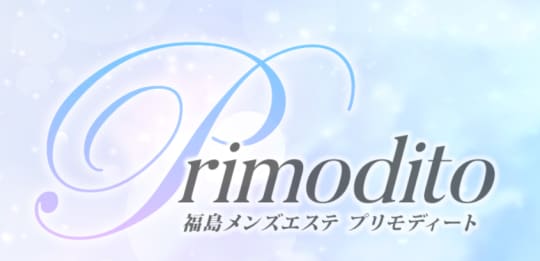 Primodito
福島メンズエステ プリモディート